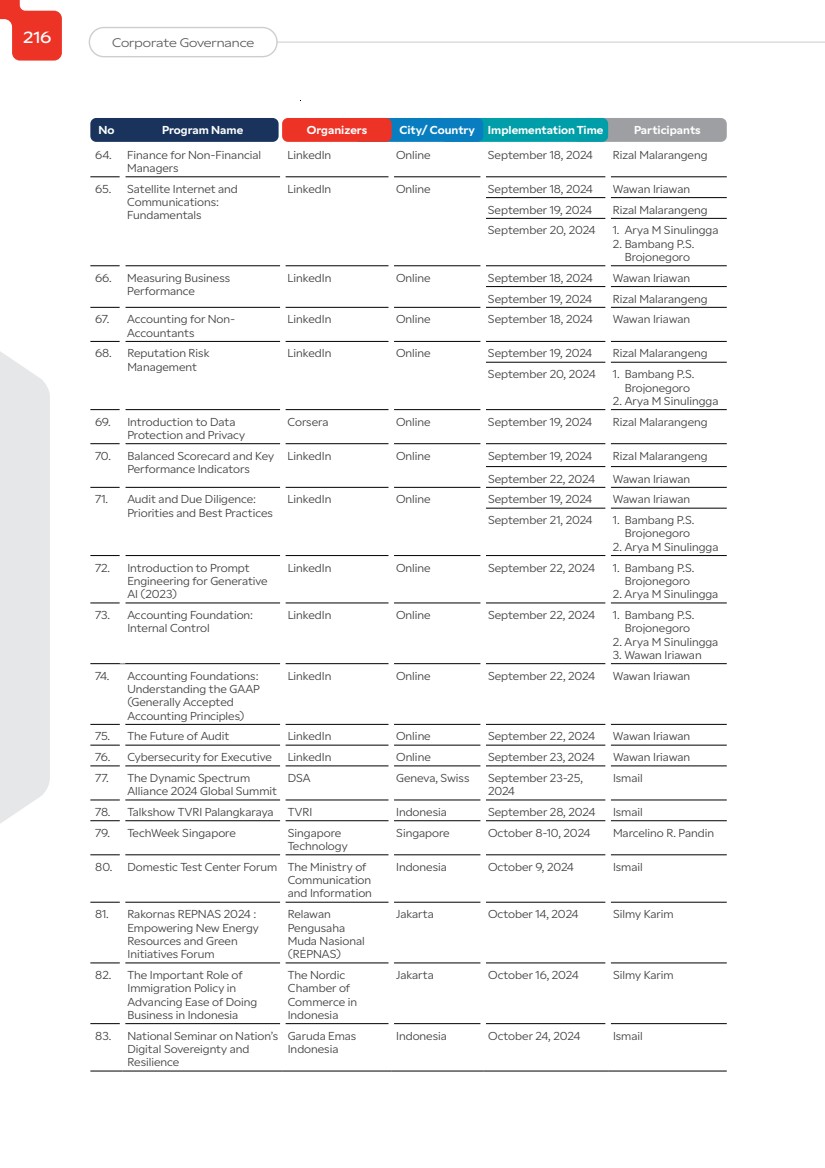 216

Corporate Governance

| No | Program Name | Organizers | City/ Country | Implementation Time | Participants |
|---|---|---|---|---|---|
| 64. | Finance for Non-Financial Managers | LinkedIn | Online | September 18, 2024 | Rizal Malarangeng |
| 65. | Satellite Internet and Communications: Fundamentals | LinkedIn | Online | September 18, 2024 | Wawan Iriawan |
| | | | | September 19, 2024 | Rizal Malarangeng |
| | | | | September 20, 2024 | 1. Arya M Sinulingga 2. Bambang P.S. Brojonegoro |
| 66. | Measuring Business Performance | LinkedIn | Online | September 18, 2024 | Wawan Iriawan |
| | | | | September 19, 2024 | Rizal Malarangeng |
| 67. | Accounting for Non-Accountants | LinkedIn | Online | September 18, 2024 | Wawan Iriawan |
| 68. | Reputation Risk Management | LinkedIn | Online | September 19, 2024 | Rizal Malarangeng |
| | | | | September 20, 2024 | 1. Bambang P.S. Brojonegoro 2. Arya M Sinulingga |
| 69. | Introduction to Data Protection and Privacy | Corsera | Online | September 19, 2024 | Rizal Malarangeng |
| 70. | Balanced Scorecard and Key Performance Indicators | LinkedIn | Online | September 19, 2024 | Rizal Malarangeng |
| | | | | September 22, 2024 | Wawan Iriawan |
| 71. | Audit and Due Diligence: Priorities and Best Practices | LinkedIn | Online | September 19, 2024 | Wawan Iriawan |
| | | | | September 21, 2024 | 1. Bambang P.S. Brojonegoro 2. Arya M Sinulingga |
| 72. | Introduction to Prompt Engineering for Generative AI (2023) | LinkedIn | Online | September 22, 2024 | 1. Bambang P.S. Brojonegoro 2. Arya M Sinulingga |
| 73. | Accounting Foundation: Internal Control | LinkedIn | Online | September 22, 2024 | 1. Bambang P.S. Brojonegoro 2. Arya M Sinulingga 3. Wawan Iriawan |
| 74. | Accounting Foundations: Understanding the GAAP (Generally Accepted Accounting Principles) | LinkedIn | Online | September 22, 2024 | Wawan Iriawan |
| 75. | The Future of Audit | LinkedIn | Online | September 22, 2024 | Wawan Iriawan |
| 76. | Cybersecurity for Executive | LinkedIn | Online | September 23, 2024 | Wawan Iriawan |
| 77. | The Dynamic Spectrum Alliance 2024 Global Summit | DSA | Geneva, Swiss | September 23-25, 2024 | Ismail |
| 78. | Talkshow TVRI Palangkaraya | TVRI | Indonesia | September 28, 2024 | Ismail |
| 79. | TechWeek Singapore | Singapore Technology | Singapore | October 8-10, 2024 | Marcelino R. Pandin |
| 80. | Domestic Test Center Forum | The Ministry of Communication and Information | Indonesia | October 9, 2024 | Ismail |
| 81. | Rakornas REPNAS 2024 : Empowering New Energy Resources and Green Initiatives Forum | Relawan Pengusaha Muda Nasional (REPNAS) | Jakarta | October 14, 2024 | Silmy Karim |
| 82. | The Important Role of Immigration Policy in Advancing Ease of Doing Business in Indonesia | The Nordic Chamber of Commerce in Indonesia | Jakarta | October 16, 2024 | Silmy Karim |
| 83. | National Seminar on Nation's Digital Sovereignty and Resilience | Garuda Emas Indonesia | Indonesia | October 24, 2024 | Ismail |